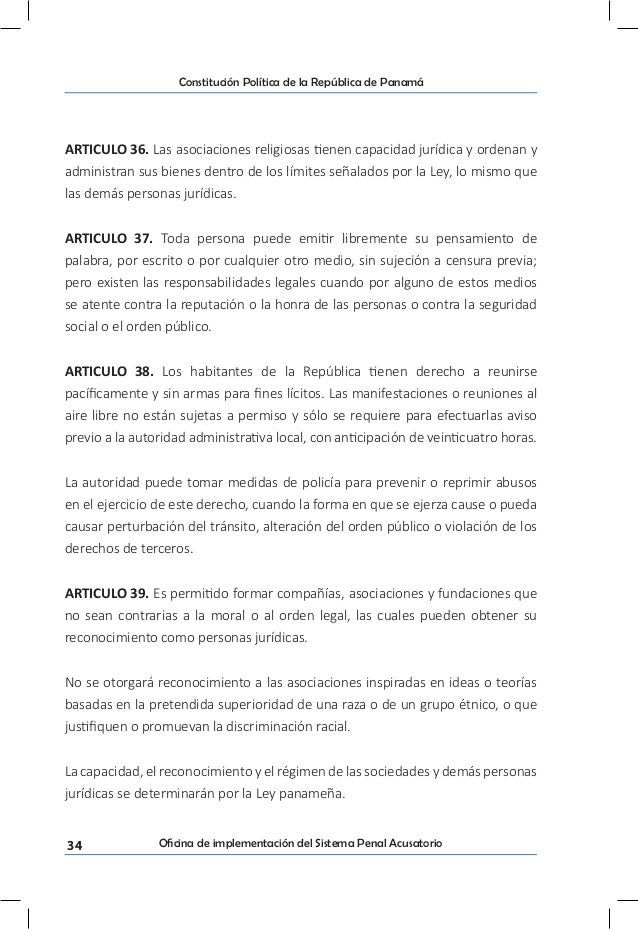 Constitución Política de la República de Panamá

ARTICULO 36. Las asociaciones religiosas tienen capacidad jurídica y ordenan y administran sus bienes dentro de los límites señalados por la Ley, lo mismo que las demás personas jurídicas.

ARTICULO 37. Toda persona puede emitir libremente su pensamiento de palabra, por escrito o por cualquier otro medio, sin sujeción a censura previa; pero existen las responsabilidades legales cuando por alguno de estos medios se atente contra la reputación o la honra de las personas o contra la seguridad social o el orden público.

ARTICULO 38. Los habitantes de la República tienen derecho a reunirse pacíficamente y sin armas para fines lícitos. Las manifestaciones o reuniones al aire libre no están sujetas a permiso y sólo se requiere para efectuarlas aviso previo a la autoridad administrativa local, con anticipación de veinticuatro horas.

La autoridad puede tomar medidas de policía para prevenir o reprimir abusos en el ejercicio de este derecho, cuando la forma en que se ejerza cause o pueda causar perturbación del tránsito, alteración del orden público o violación de los derechos de terceros.

ARTICULO 39. Es permitido formar compañías, asociaciones y fundaciones que no sean contrarias a la moral o al orden legal, las cuales pueden obtener su reconocimiento como personas jurídicas.

No se otorgará reconocimiento a las asociaciones inspiradas en ideas o teorías basadas en la pretendida superioridad de una raza o de un grupo étnico, o que justifiquen o promuevan la discriminación racial.

La capacidad, el reconocimiento y el régimen de las sociedades y demás personas jurídicas se determinarán por la Ley panameña.

34 Oficina de implementación del Sistema Penal Acusatorio